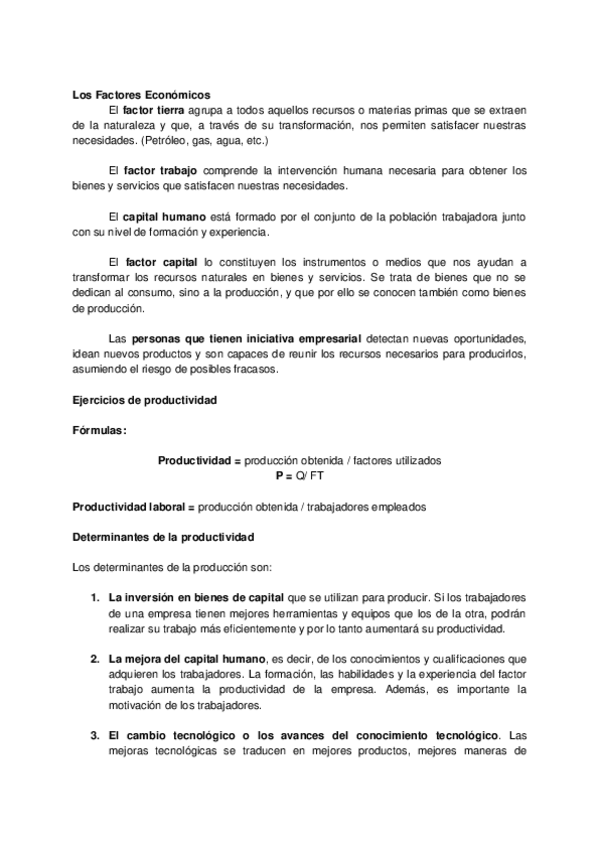 Los Factores Económicos

El factor tierra agrupa a todos aquellos recursos o materias primas que se extraen de la naturaleza y que, a través de su transformación, nos permiten satisfacer nuestras necesidades. (Petróleo, gas, agua, etc.)

El factor trabajo comprende la intervención humana necesaria para obtener los bienes y servicios que satisfacen nuestras necesidades.

El capital humano está formado por el conjunto de la población trabajadora junto con su nivel de formación y experiencia.

El factor capital lo constituyen los instrumentos o medios que nos ayudan a transformar los recursos naturales en bienes y servicios. Se trata de bienes que no se dedican al consumo, sino a la producción, y que por ello se conocen también como bienes de producción.

Las personas que tienen iniciativa empresarial detectan nuevas oportunidades, idean nuevos productos y son capaces de reunir los recursos necesarios para producirlos, asumiendo el riesgo de posibles fracasos.

Ejercicios de productividad

Fórmulas:

Productividad = producción obtenida / factores utilizados
P = Q/ FT

Productividad laboral = producción obtenida / trabajadores empleados

Determinantes de la productividad

Los determinantes de la producción son:

1. La inversión en bienes de capital que se utilizan para producir. Si los trabajadores de una empresa tienen mejores herramientas y equipos que los de la otra, podrán realizar su trabajo más eficientemente y por lo tanto aumentará su productividad.

2. La mejora del capital humano, es decir, de los conocimientos y cualificaciones que adquieren los trabajadores. La formación, las habilidades y la experiencia del factor trabajo aumenta la productividad de la empresa. Además, es importante la motivación de los trabajadores.

3. El cambio tecnológico o los avances del conocimiento tecnológico. Las mejoras tecnológicas se traducen en mejores productos, mejores maneras de